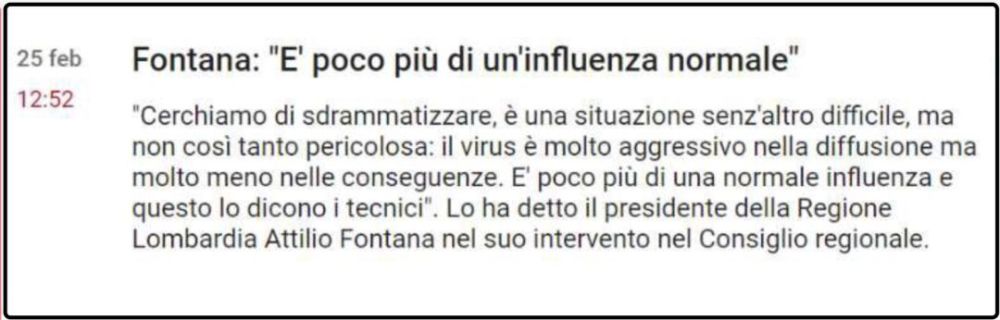 25 feb
12:52

Fontana: "E' poco più di un'influenza normale"

"Cerchiamo di sdrammatizzare, è una situazione senz'altro difficile, ma non così tanto pericolosa: il virus è molto aggressivo nella diffusione ma molto meno nelle conseguenze. E' poco più di una normale influenza e questo lo dicono i tecnici". Lo ha detto il presidente della Regione Lombardia Attilio Fontana nel suo intervento nel Consiglio regionale.